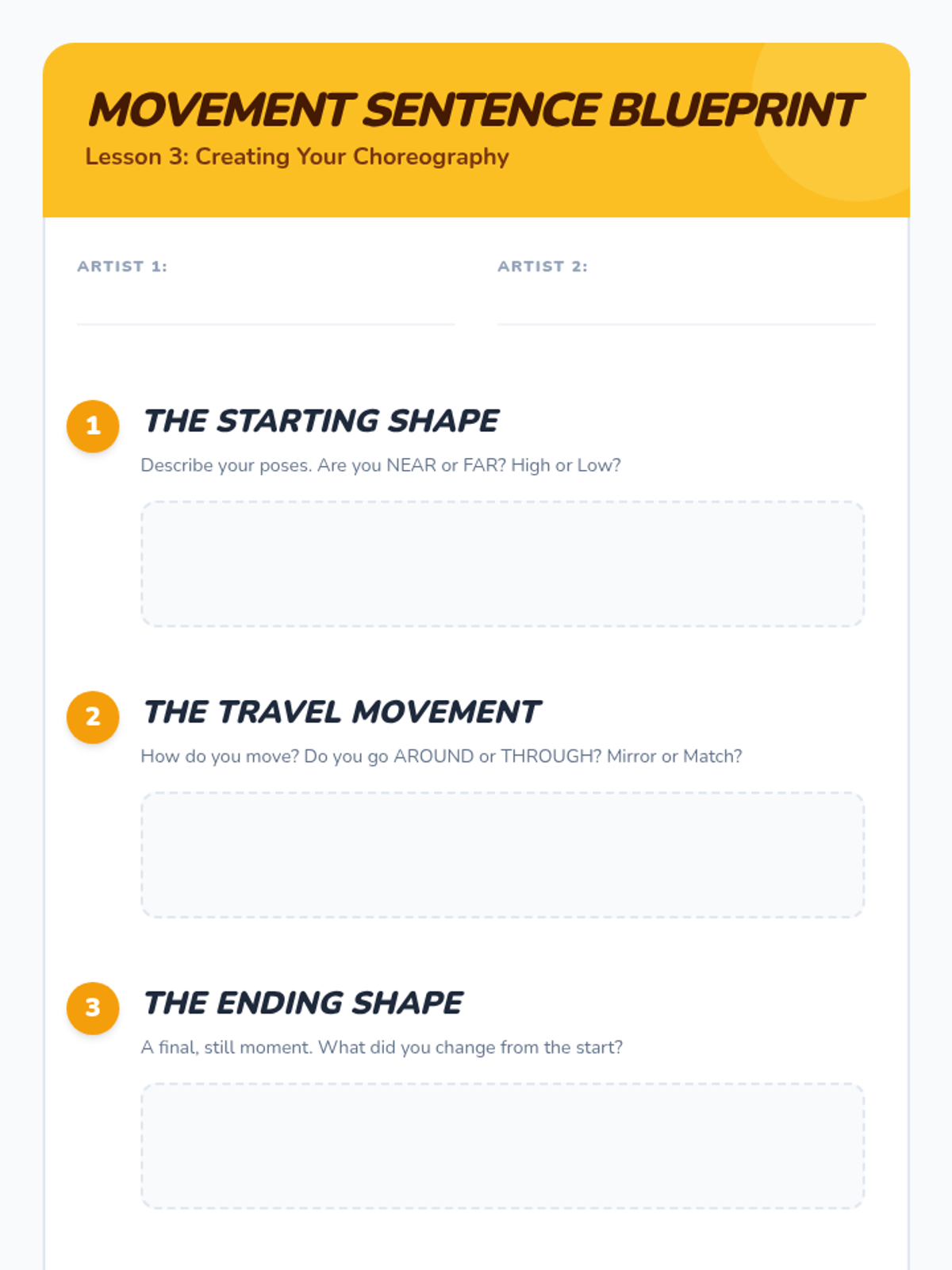 MOVEMENT SENTENCE BLUEPRINT
Lesson 3: Creating Your Choreography

ARTIST 1: ____

ARTIST 2: ____

1

THE STARTING SHAPE

Describe your poses. Are you NEAR or FAR? High or Low?

2

THE TRAVEL MOVEMENT

How do you move? Do you go AROUND or THROUGH? Mirror or Match?

3

THE ENDING SHAPE

A final, still moment. What did you change from the start?